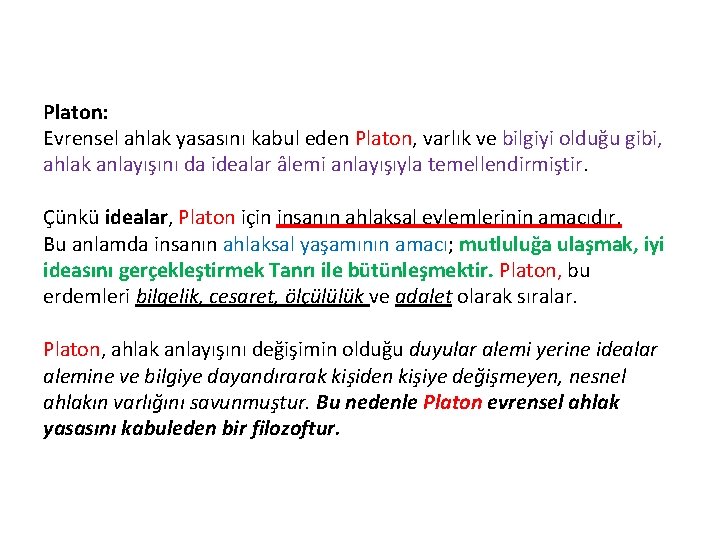 Platon:
Evrensel ahlak yasasını kabul eden Platon, varlık ve bilgiyi olduğu gibi, ahlak anlayışını da idealar âlemi anlayışıyla temellendirmiştir.

Çünkü idealar, Platon için insanın ahlaksal eylemlerinin amacıdır. Bu anlamda insanın ahlaksal yaşamının amacı; mutluluğa ulaşmak, iyi ideasını gerçekleştirmek Tanrı ile bütünleşmektir. Platon, bu erdemleri bilgelik, cesaret, ölçülülük ve adalet olarak sıralar.

Platon, ahlak anlayışını değişimin olduğu duyular alemi yerine idealar alemine ve bilgiye dayandırarak kişiden kişiye değişmeyen, nesnel ahlakın varlığını savunmuştur. Bu nedenle Platon evrensel ahlak yasasını kabuleden bir filozoftur.